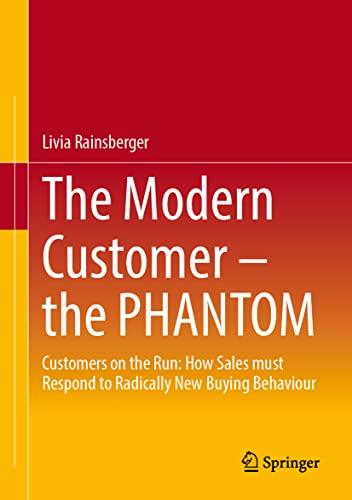 Livia Rainsberger

The Modern Customer – the PHANTOM

Customers on the Run: How Sales must Respond to Radically New Buying Behaviour

Springer